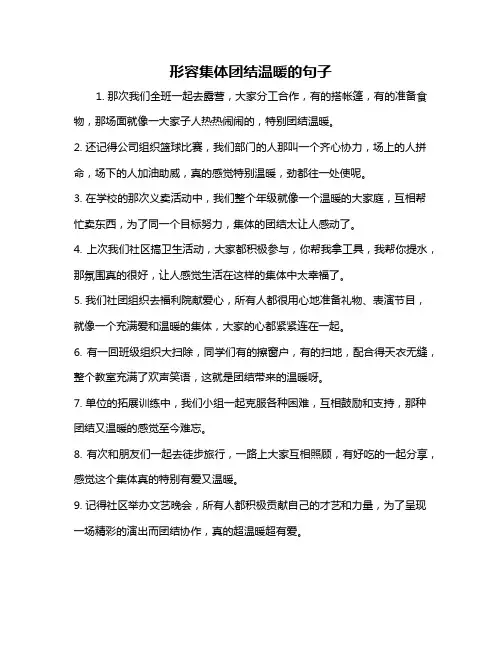 形容集体团结温暖的句子

1. 那次我们全班一起去露营，大家分工合作，有的搭帐篷，有的准备食物，那场面就像一大家子人热热闹闹的，特别团结温暖。

2. 还记得公司组织篮球比赛，我们部门的人那叫一个齐心协力，场上的人拼命，场下的人加油助威，真的感觉特别温暖，劲都往一处使呢。

3. 在学校的那次义卖活动中，我们整个年级就像一个温暖的大家庭，互相帮忙卖东西，为了同一个目标努力，集体的团结太让人感动了。

4. 上次我们社区搞卫生活动，大家都积极参与，你帮我拿工具，我帮你提水，那氛围真的很好，让人感觉生活在这样的集体中太幸福了。

5. 我们社团组织去福利院献爱心，所有人都很用心地准备礼物、表演节目，就像一个充满爱和温暖的集体，大家的心都紧紧连在一起。

6. 有一回班级组织大扫除，同学们有的擦窗户，有的扫地，配合得天衣无缝，整个教室充满了欢声笑语，这就是团结带来的温暖呀。

7. 单位的拓展训练中，我们小组一起克服各种困难，互相鼓励和支持，那种团结又温暖的感觉至今难忘。

8. 有次和朋友们一起去徒步旅行，一路上大家互相照顾，有好吃的一起分享，感觉这个集体真的特别有爱又温暖。

9. 记得社区举办文艺晚会，所有人都积极贡献自己的才艺和力量，为了呈现一场精彩的演出而团结协作，真的超温暖超有爱。